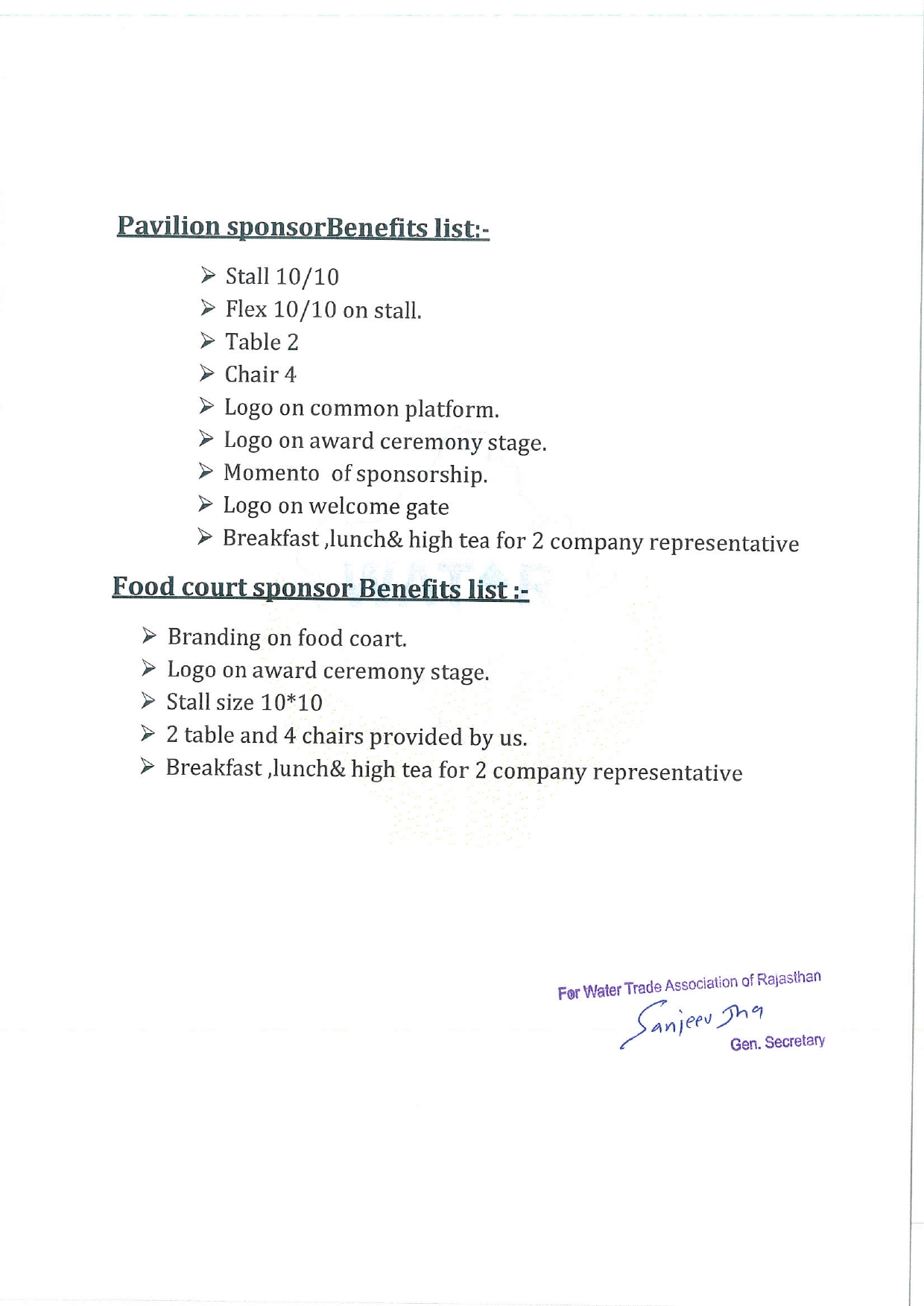 Pavilion sponsorBenefits list:-

➢ Stall 10/10
➢ Flex 10/10 on stall.
➢ Table 2
➢ Chair 4
➢ Logo on common platform.
➢ Logo on award ceremony stage.
➢ Momento of sponsorship.
➢ Logo on welcome gate
➢ Breakfast ,lunch& high tea for 2 company representative

Food court sponsor Benefits list :-

➢ Branding on food coart.
➢ Logo on award ceremony stage.
➢ Stall size 10*10
➢ 2 table and 4 chairs provided by us.
➢ Breakfast ,lunch& high tea for 2 company representative

For Water Trade Association of Rajasthan
Sanjeev Jha
Gen. Secretary